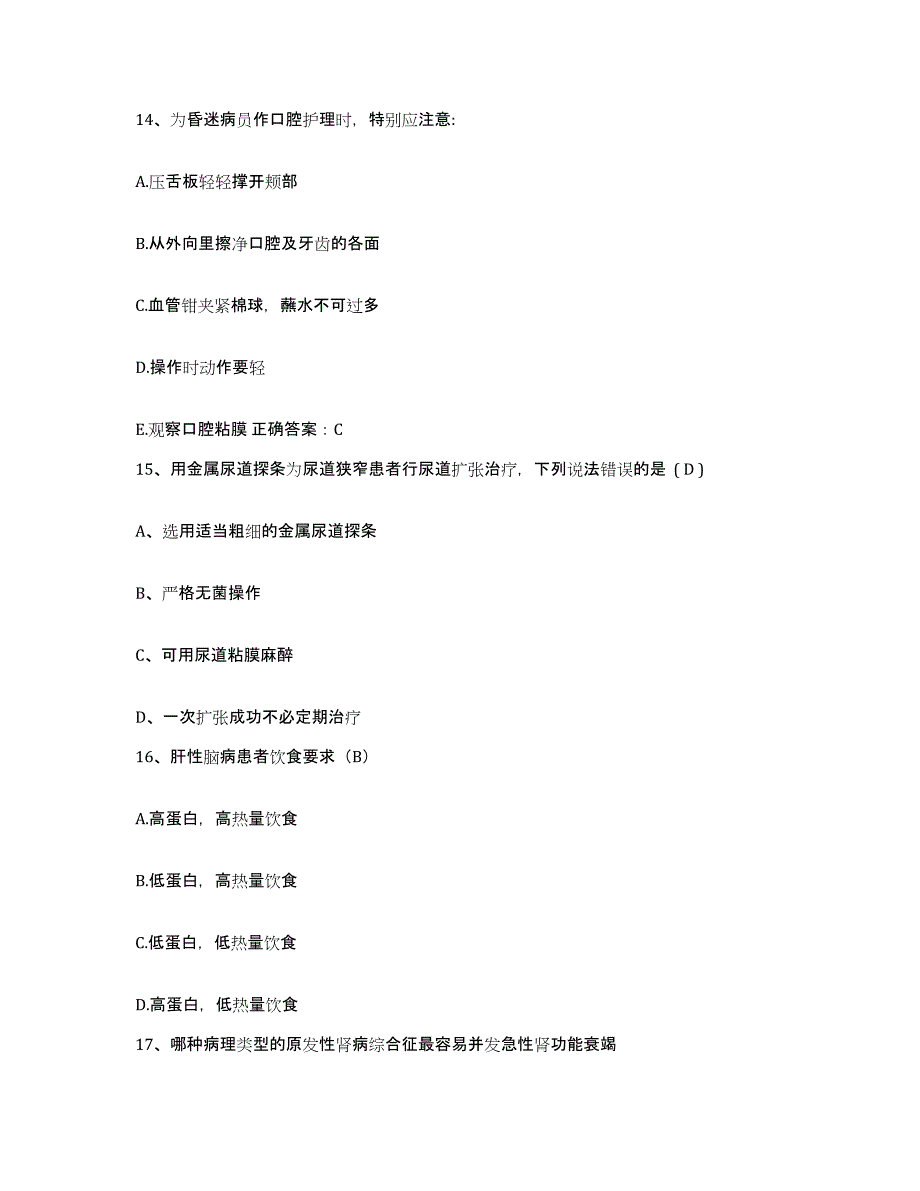 14、为昏迷病员作口腔护理时，特别应注意:

A.压舌板轻轻撑开颊部

B.从外向里擦净口腔及牙齿的各面

C.血管钳夹紧棉球，蘸水不可过多

D.操作时动作要轻

E.观察口腔粘膜 正确答案：C

15、用金属尿道探条为尿道狭窄患者行尿道扩张治疗，下列说法错误的是（D）

A、选用适当粗细的金属尿道探条

B、严格无菌操作

C、可用尿道粘膜麻醉

D、一次扩张成功不必定期治疗

16、肝性脑病患者饮食要求（B）

A.高蛋白，高热量饮食

B.低蛋白，高热量饮食

C.低蛋白，低热量饮食

D.高蛋白，低热量饮食

17、哪种病理类型的原发性肾病综合征最容易并发急性肾功能衰竭